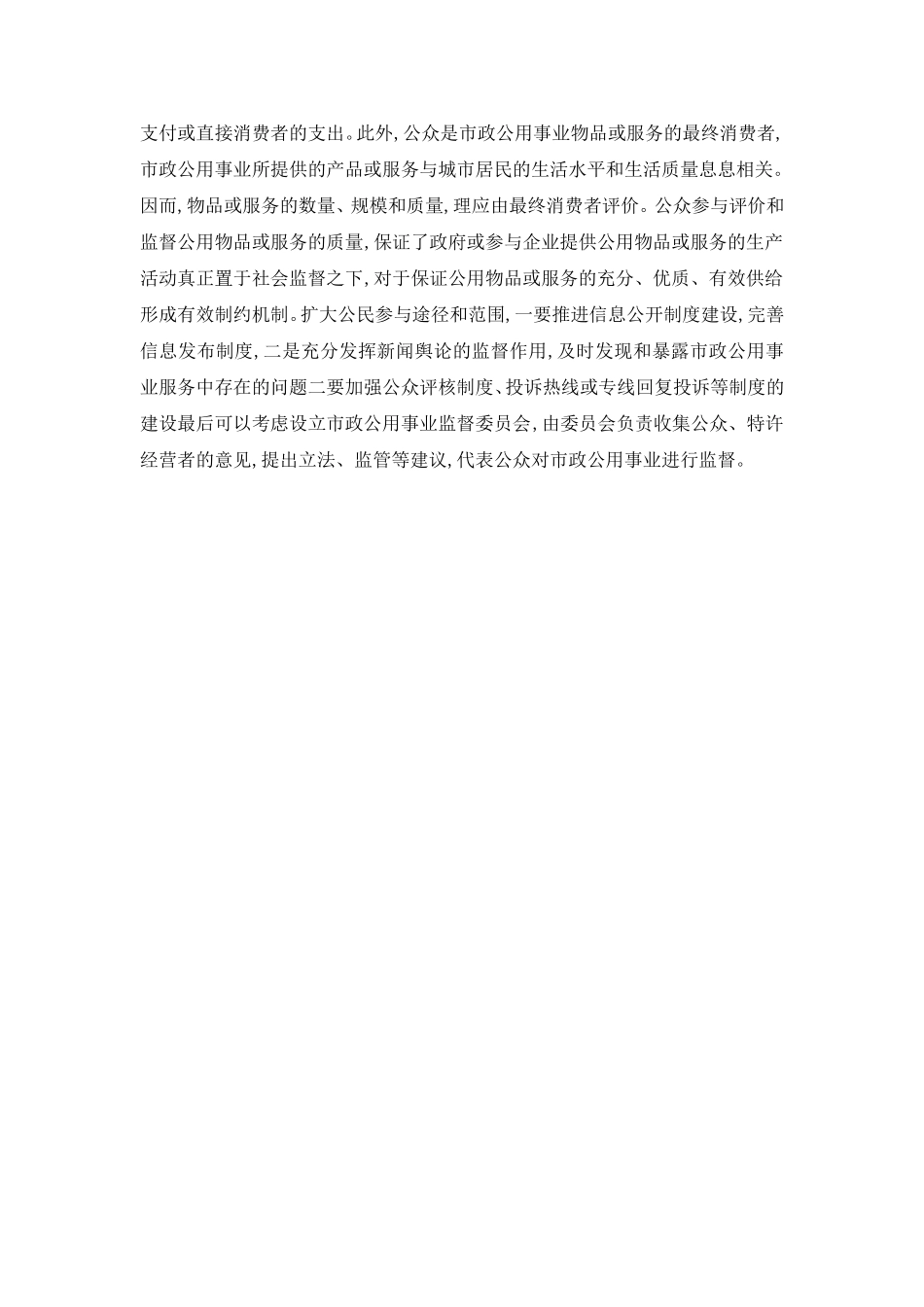 支付或直接消费者的支出。此外,公众是市政公用事业物品或服务的最终消费者,市政公用事业所提供的产品或服务与城市居民的生活水平和生活质量息息相关。因而,物品或服务的数量、规模和质量,理应由最终消费者评价。公众参与评价和监督公用物品或服务的质量,保证了政府或参与企业提供公用物品或服务的生产活动真正置于社会监督之下,对于保证公用物品或服务的充分、优质、有效供给形成有效制约机制。扩大公民参与途径和范围,一要推进信息公开制度建设,完善信息发布制度,二是充分发挥新闻舆论的监督作用,及时发现和暴露市政公用事业服务中存在的问题二要加强公众评核制度、投诉热线或专线回复投诉等制度的建设最后可以考虑设立市政公用事业监督委员会,由委员会负责收集公众、特许经营者的意见,提出立法、监管等建议,代表公众对市政公用事业进行监督。